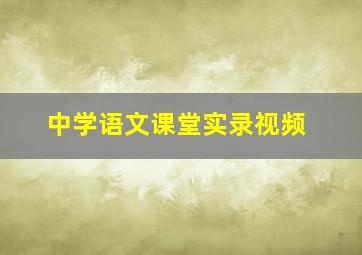 中学语文课堂实录视频